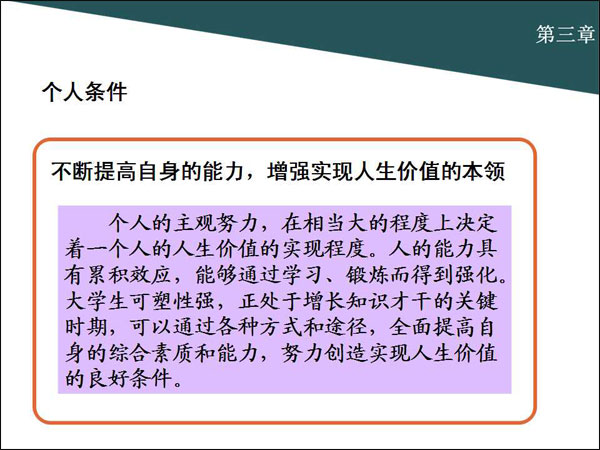 第三章

个人条件

不断提高自身的能力，增强实现人生价值的本领

个人的主观努力，在相当大的程度上决定着一个人的人生价值的实现程度。人的能力具有累积效应，能够通过学习、锻炼而得到强化。大学生可塑性强，正处于增长知识才干的关键时期，可以通过各种方式和途径，全面提高自身的综合素质和能力，努力创造实现人生价值的良好条件。